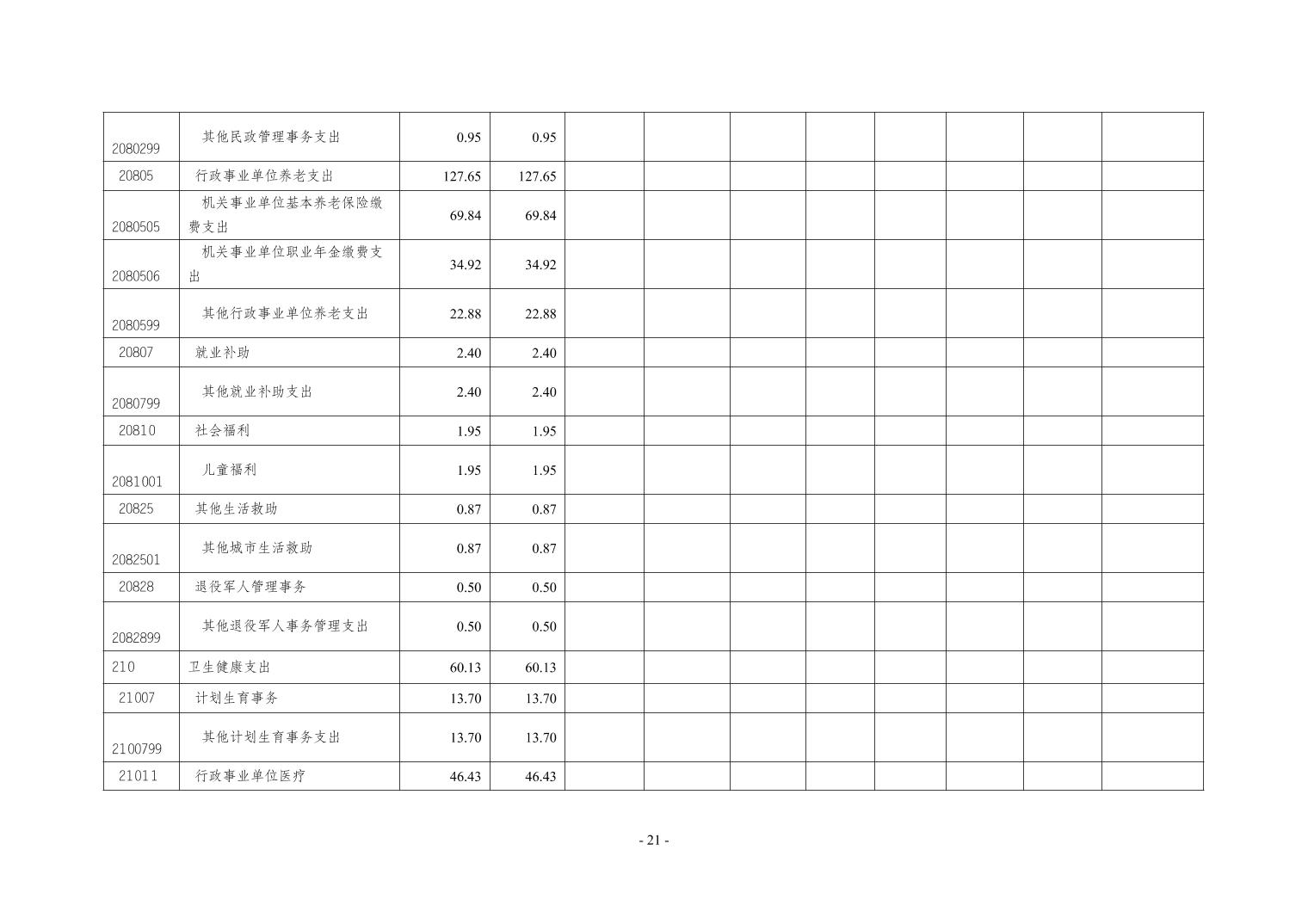 | 2080299 | 其他民政管理事务支出 | 0.95 | 0.95 |  |  |  |  |  |  |  |  |
|---|---|---|---|---|---|---|---|---|---|---|---|
| 20805 | 行政事业单位养老支出 | 127.65 | 127.65 |  |  |  |  |  |  |  |  |
| 2080505 | 机关事业单位基本养老保险缴费支出 | 69.84 | 69.84 |  |  |  |  |  |  |  |  |
| 2080506 | 机关事业单位职业年金缴费支出 | 34.92 | 34.92 |  |  |  |  |  |  |  |  |
| 2080599 | 其他行政事业单位养老支出 | 22.88 | 22.88 |  |  |  |  |  |  |  |  |
| 20807 | 就业补助 | 2.40 | 2.40 |  |  |  |  |  |  |  |  |
| 2080799 | 其他就业补助支出 | 2.40 | 2.40 |  |  |  |  |  |  |  |  |
| 20810 | 社会福利 | 1.95 | 1.95 |  |  |  |  |  |  |  |  |
| 2081001 | 儿童福利 | 1.95 | 1.95 |  |  |  |  |  |  |  |  |
| 20825 | 其他生活救助 | 0.87 | 0.87 |  |  |  |  |  |  |  |  |
| 2082501 | 其他城市生活救助 | 0.87 | 0.87 |  |  |  |  |  |  |  |  |
| 20828 | 退役军人管理事务 | 0.50 | 0.50 |  |  |  |  |  |  |  |  |
| 2082899 | 其他退役军人事务管理支出 | 0.50 | 0.50 |  |  |  |  |  |  |  |  |
| 210 | 卫生健康支出 | 60.13 | 60.13 |  |  |  |  |  |  |  |  |
| 21007 | 计划生育事务 | 13.70 | 13.70 |  |  |  |  |  |  |  |  |
| 2100799 | 其他计划生育事务支出 | 13.70 | 13.70 |  |  |  |  |  |  |  |  |
| 21011 | 行政事业单位医疗 | 46.43 | 46.43 |  |  |  |  |  |  |  |  |

- 21 -